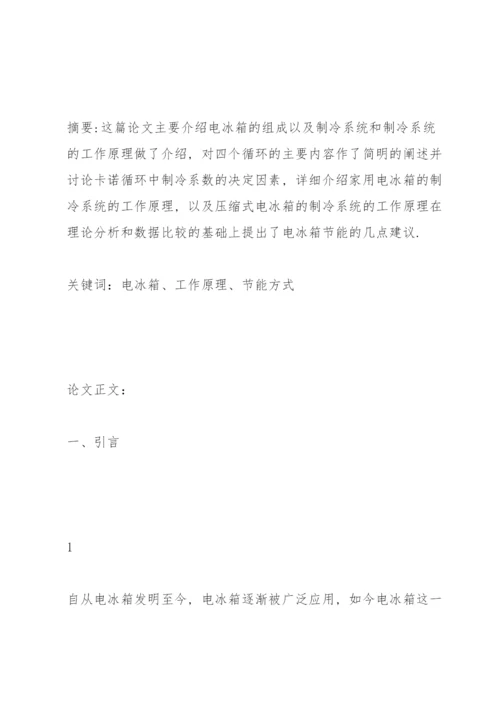 摘要:这篇论文主要介绍电冰箱的组成以及制冷系统和制冷系统的工作原理做了介绍，对四个循环的主要内容作了简明的阐述并讨论卡诺循环中制冷系数的决定因素，详细介绍家用电冰箱的制冷系统的工作原理，以及压缩式电冰箱的制冷系统的工作原理在理论分析和数据比较的基础上提出了电冰箱节能的几点建议.

关键词：电冰箱、工作原理、节能方式

论文正文：

一、引言

1

自从电冰箱发明至今，电冰箱逐渐被广泛应用，如今电冰箱这一